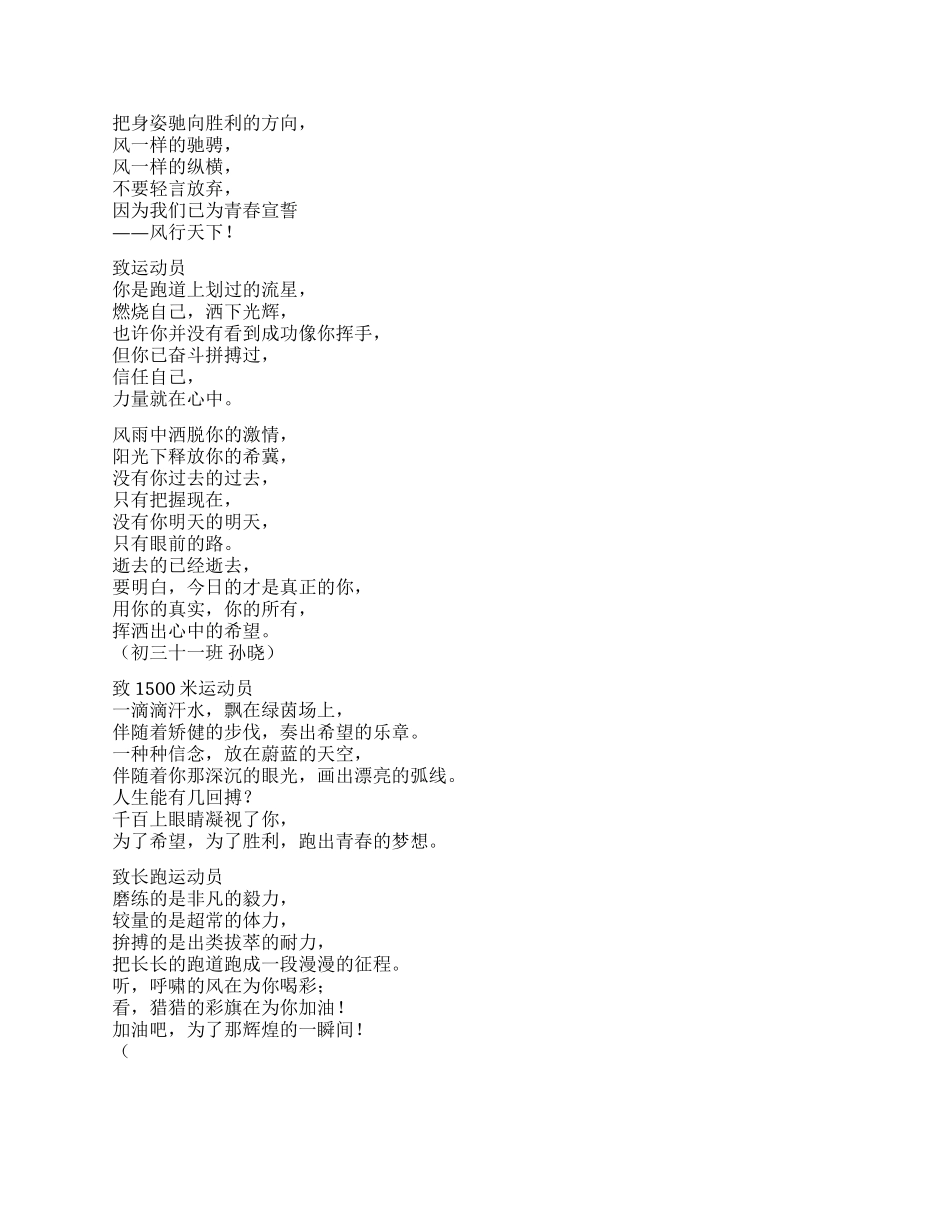 把身姿驰向胜利的方向，
风一样的驰骋，
风一样的纵横，
不要轻言放弃，
因为我们已为青春宣誓
——风行天下！

致运动员
你是跑道上划过的流星，
燃烧自己，洒下光辉，
也许你并没有看到成功像你挥手，
但你已奋斗拼搏过，
信任自己，
力量就在心中。

风雨中洒脱你的激情，
阳光下释放你的希冀，
没有你过去的过去，
只有把握现在，
没有你明天的明天，
只有眼前的路。
逝去的已经逝去，
要明白，今日的才是真正的你，
用你的真实，你的所有，
挥洒出心中的希望。
（初三十一班 孙晓）

致 1500 米运动员
一滴滴汗水，飘在绿茵场上，
伴随着矫健的步伐，奏出希望的乐章。
一种种信念，放在蔚蓝的天空，
伴随着你那深沉的眼光，画出漂亮的弧线。
人生能有几回搏？
千百上眼睛凝视了你，
为了希望，为了胜利，跑出青春的梦想。

致长跑运动员
磨练的是非凡的毅力，
较量的是超常的体力，
拚搏的是出类拔萃的耐力，
把长长的跑道跑成一段漫漫的征程。
听，呼啸的风在为你喝彩；
看，猎猎的彩旗在为你加油！
加油吧，为了那辉煌的一瞬间！
（